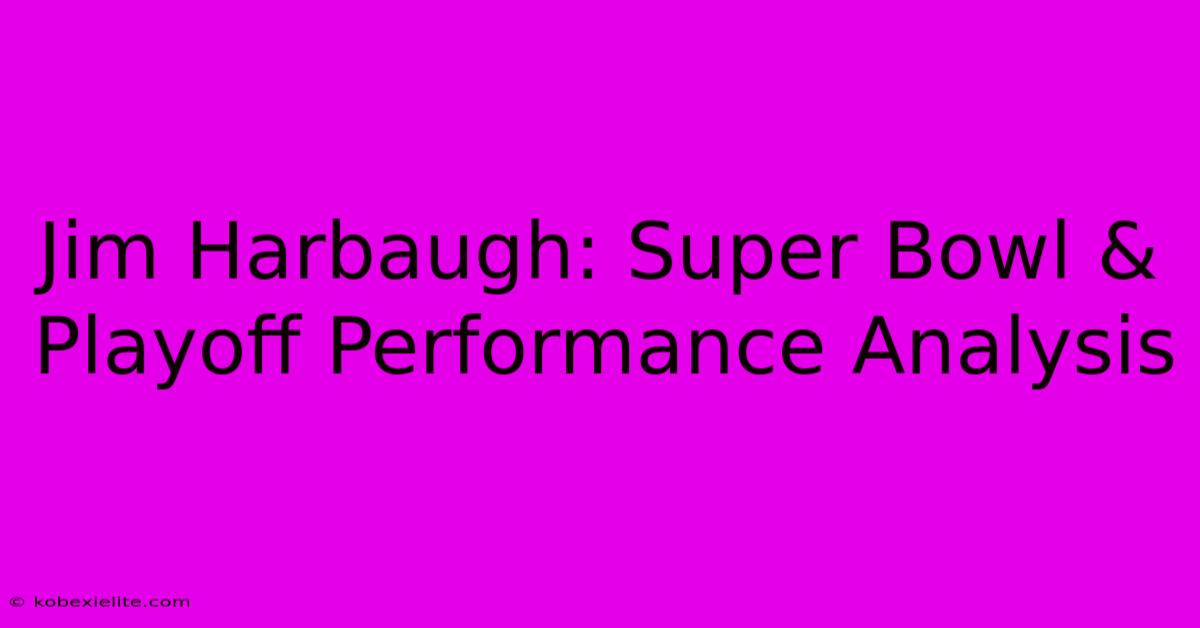 Jim Harbaugh: Super Bowl & Playoff Performance Analysis

© kobexielite.com